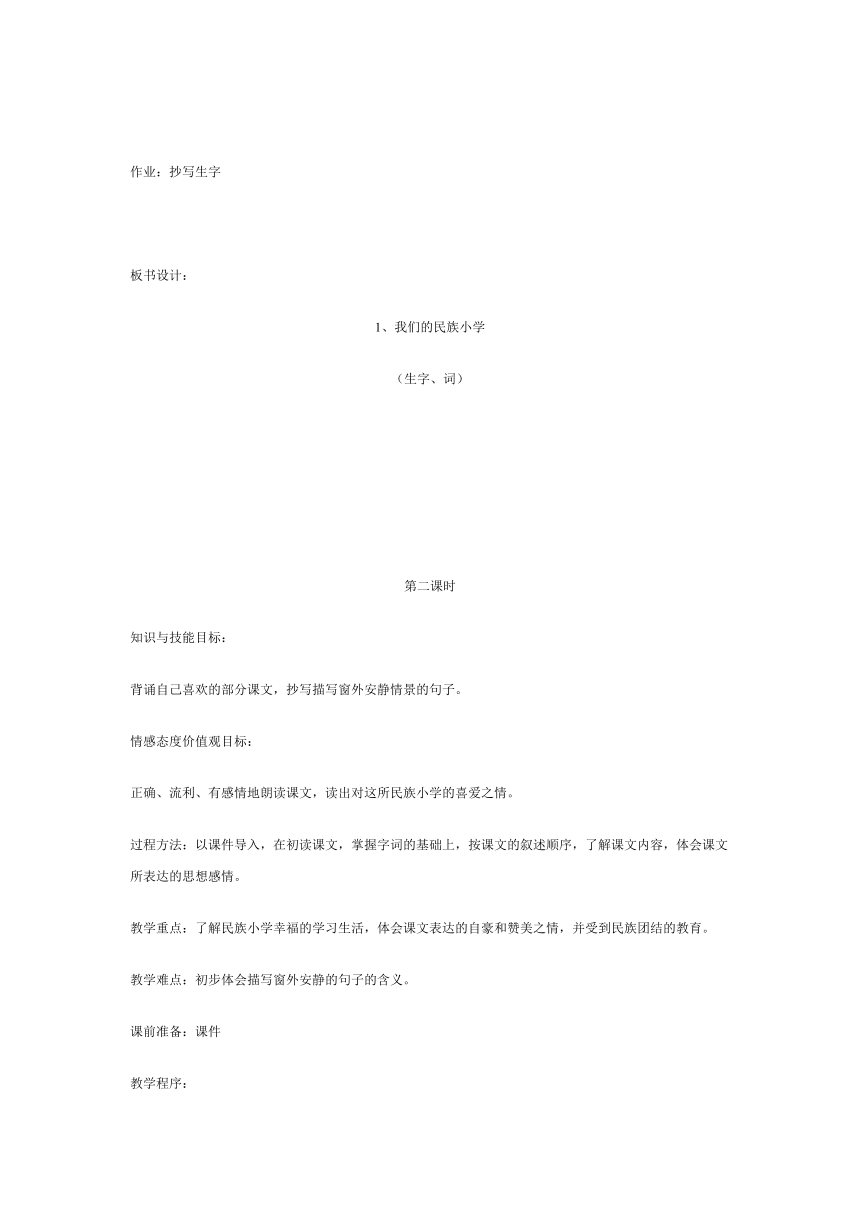 作业：抄写生字

板书设计：

1、我们的民族小学

（生字、词）

第二课时

知识与技能目标：

背诵自己喜欢的部分课文，抄写描写窗外安静情景的句子。

情感态度价值观目标：

正确、流利、有感情地朗读课文，读出对这所民族小学的喜爱之情。

过程方法：以课件导入，在初读课文，掌握字词的基础上，按课文的叙述顺序，了解课文内容，体会课文所表达的思想感情。

教学重点：了解民族小学幸福的学习生活，体会课文表达的自豪和赞美之情，并受到民族团结的教育。

教学难点：初步体会描写窗外安静的句子的含义。

课前准备：课件

教学程序：